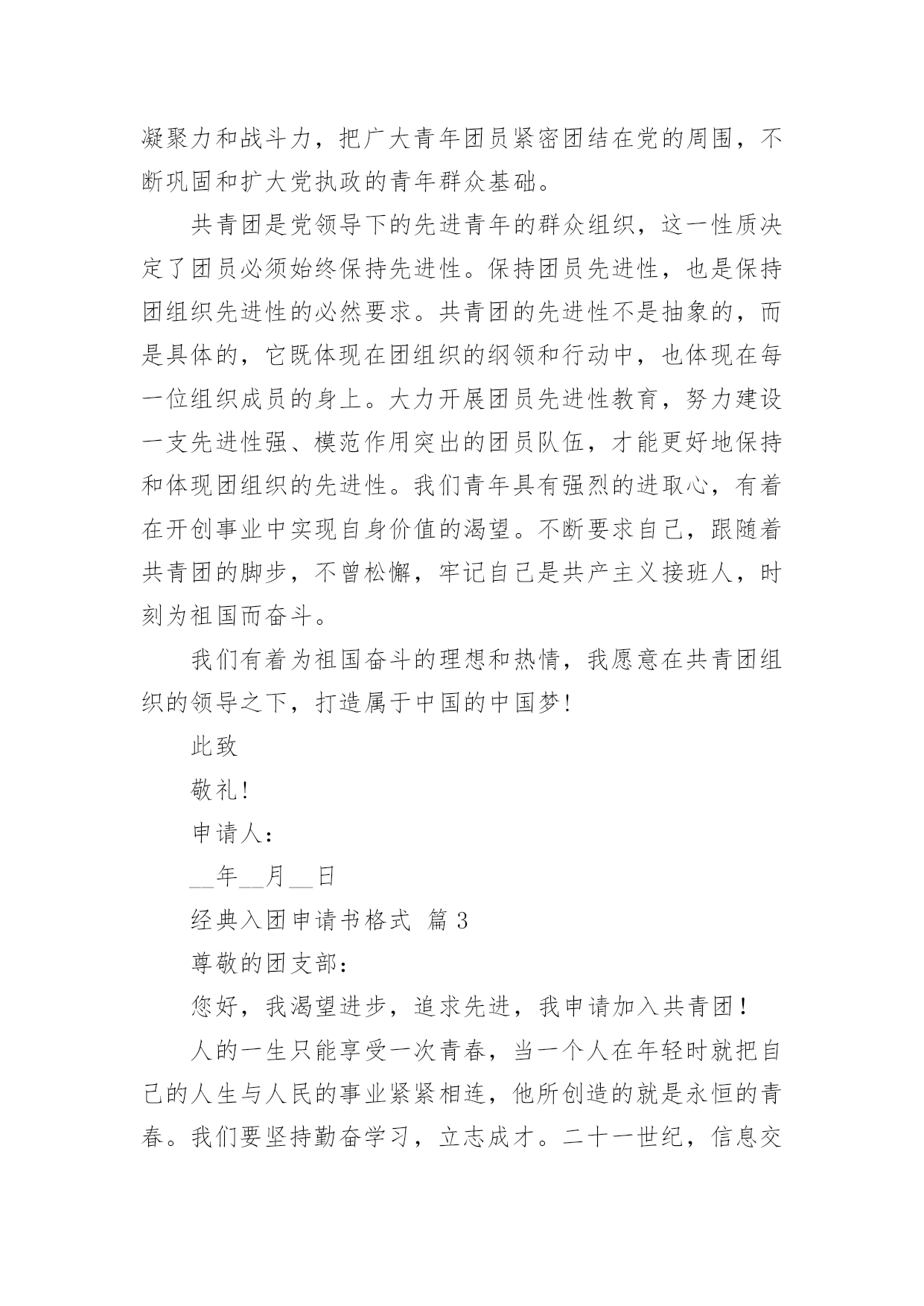 凝聚力和战斗力，把广大青年团员紧密团结在党的周围，不断巩固和扩大党执政的青年群众基础。

共青团是党领导下的先进青年的群众组织，这一性质决定了团员必须始终保持先进性。保持团员先进性，也是保持团组织先进性的必然要求。共青团的先进性不是抽象的，而是具体的，它既体现在团组织的纲领和行动中，也体现在每一位组织成员的身上。大力开展团员先进性教育，努力建设一支先进性强、模范作用突出的团员队伍，才能更好地保持和体现团组织的先进性。我们青年具有强烈的进取心，有着在开创事业中实现自身价值的渴望。不断要求自己，跟随着共青团的脚步，不曾松懈，牢记自己是共产主义接班人，时刻为祖国而奋斗。

我们有着为祖国奋斗的理想和热情，我愿意在共青团组织的领导之下，打造属于中国的中国梦!

此致

敬礼!

申请人:

__年__月__日

经典入团申请书格式 篇 3

尊敬的团支部:

您好，我渴望进步，追求先进，我申请加入共青团!

人的一生只能享受一次青春，当一个人在年轻时就把自己的人生与人民的事业紧紧相连，他所创造的就是永恒的青春。我们要坚持勤奋学习，立志成才。二十一世纪，信息交